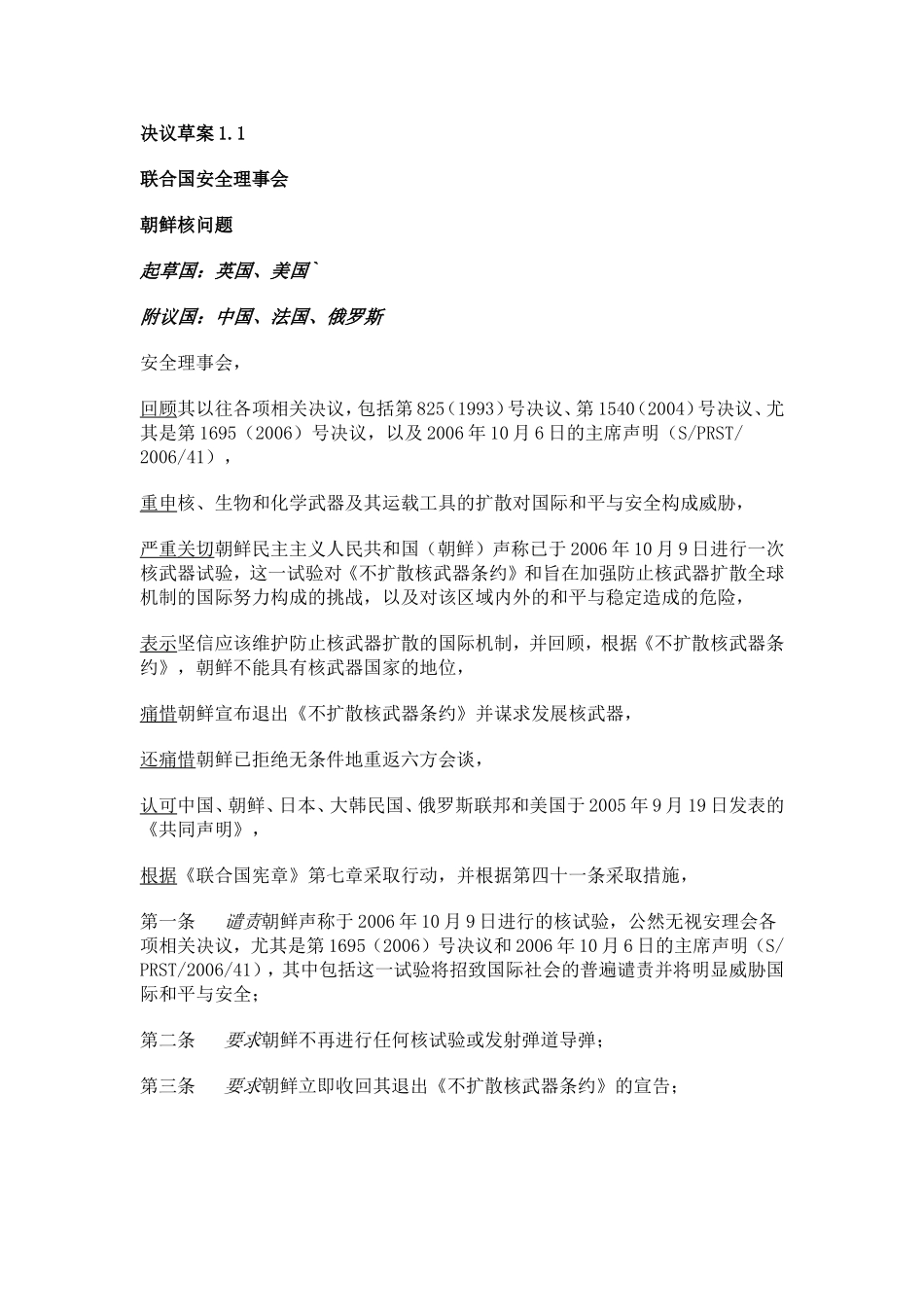 决议草案 1.1

联合国安全理事会

朝鲜核问题

起草国：英国、美国`

附议国：中国、法国、俄罗斯

安全理事会，

回顾其以往各项相关决议，包括第 825（1993）号决议、第 1540（2004）号决议、尤其是第 1695（2006）号决议，以及 2006 年 10 月 6 日的主席声明（S/PRST/2006/41），

重申核、生物和化学武器及其运载工具的扩散对国际和平与安全构成威胁，

严重关切朝鲜民主主义人民共和国（朝鲜）声称已于 2006 年 10 月 9 日进行一次核武器试验，这一试验对《不扩散核武器条约》和旨在加强防止核武器扩散全球机制的国际努力构成的挑战，以及对该区域内外的和平与稳定造成的危险，

表示坚信应该维护防止核武器扩散的国际机制，并回顾，根据《不扩散核武器条约》，朝鲜不能具有核武器国家的地位，

痛惜朝鲜宣布退出《不扩散核武器条约》并谋求发展核武器，

还痛惜朝鲜已拒绝无条件地重返六方会谈，

认可中国、朝鲜、日本、大韩民国、俄罗斯联邦和美国于 2005 年 9 月 19 日发表的《共同声明》，

根据《联合国宪章》第七章采取行动，并根据第四十一条采取措施，

第一条　　谴责朝鲜声称于 2006 年 10 月 9 日进行的核试验，公然无视安理会各项相关决议，尤其是第 1695（2006）号决议和 2006 年 10 月 6 日的主席声明（S/PRST/2006/41），其中包括这一试验将招致国际社会的普遍谴责并将明显威胁国际和平与安全；

第二条　　要求朝鲜不再进行任何核试验或发射弹道导弹；

第三条　　要求朝鲜立即收回其退出《不扩散核武器条约》的宣告；